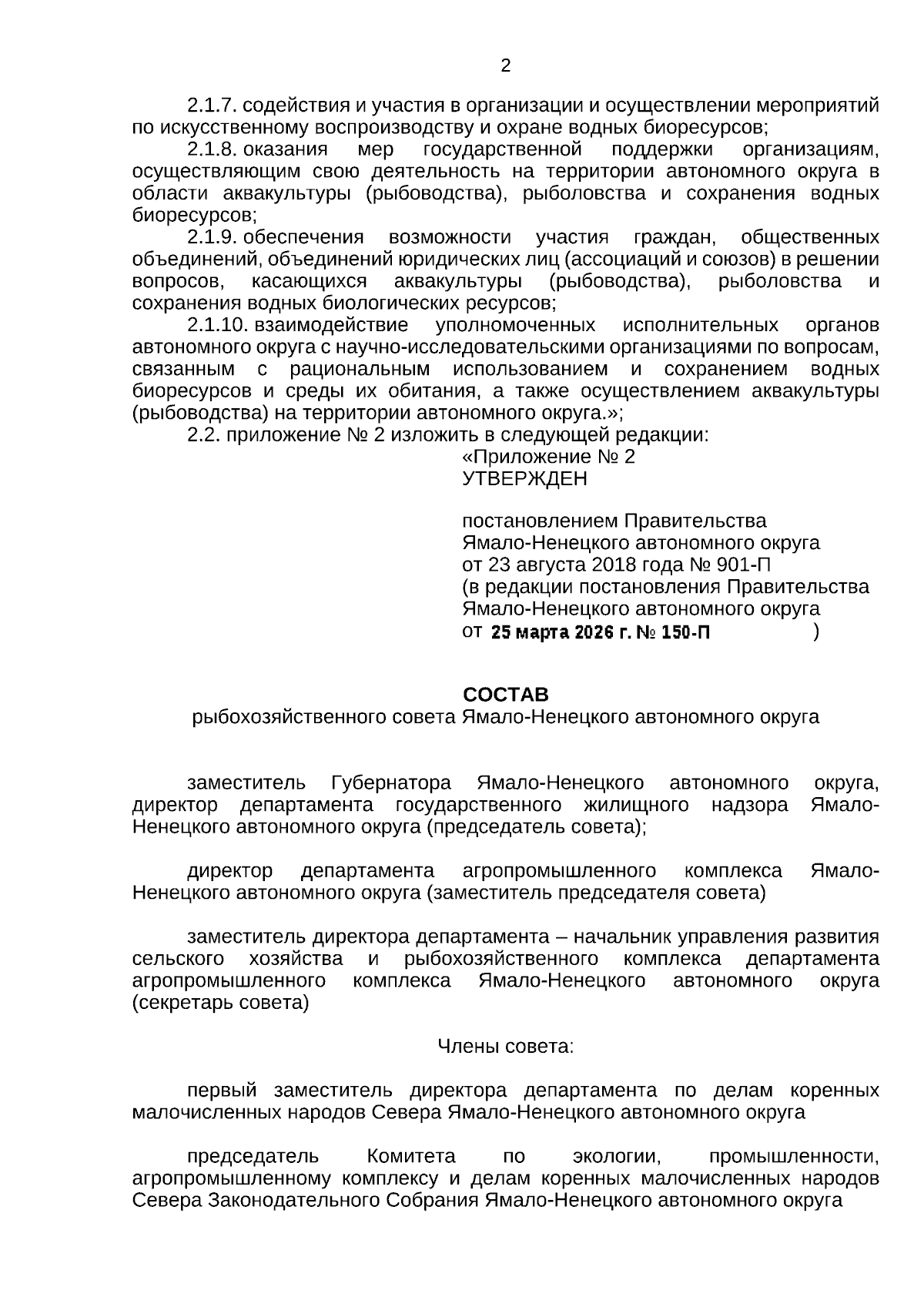 2

2.1.7. содействия и участия в организации и осуществлении мероприятий по искусственному воспроизводству и охране водных биоресурсов;

2.1.8. оказания мер государственной поддержки организациям, осуществляющим свою деятельность на территории автономного округа в области аквакультуры (рыбоводства), рыболовства и сохранения водных биоресурсов;

2.1.9. обеспечения возможности участия граждан, общественных объединений, объединений юридических лиц (ассоциаций и союзов) в решении вопросов, касающихся аквакультуры (рыбоводства), рыболовства и сохранения водных биологических ресурсов;

2.1.10. взаимодействие уполномоченных исполнительных органов автономного округа с научно-исследовательскими организациями по вопросам, связанным с рациональным использованием и сохранением водных биоресурсов и среды их обитания, а также осуществлением аквакультуры (рыбоводства) на территории автономного округа.»;

2.2. приложение № 2 изложить в следующей редакции:

«Приложение № 2
УТВЕРЖДЕН

постановлением Правительства Ямало-Ненецкого автономного округа от 23 августа 2018 года № 901-П (в редакции постановления Правительства Ямало-Ненецкого автономного округа от 25 марта 2026 г. № 150-П )

СОСТАВ
рыбохозяйственного совета Ямало-Ненецкого автономного округа

заместитель Губернатора Ямало-Ненецкого автономного округа, директор департамента государственного жилищного надзора Ямало-Ненецкого автономного округа (председатель совета);

директор департамента агропромышленного комплекса Ямало-Ненецкого автономного округа (заместитель председателя совета)

заместитель директора департамента – начальник управления развития сельского хозяйства и рыбохозяйственного комплекса департамента агропромышленного комплекса Ямало-Ненецкого автономного округа (секретарь совета)

Члены совета:

первый заместитель директора департамента по делам коренных малочисленных народов Севера Ямало-Ненецкого автономного округа

председатель Комитета по экологии, промышленности, агропромышленному комплексу и делам коренных малочисленных народов Севера Законодательного Собрания Ямало-Ненецкого автономного округа